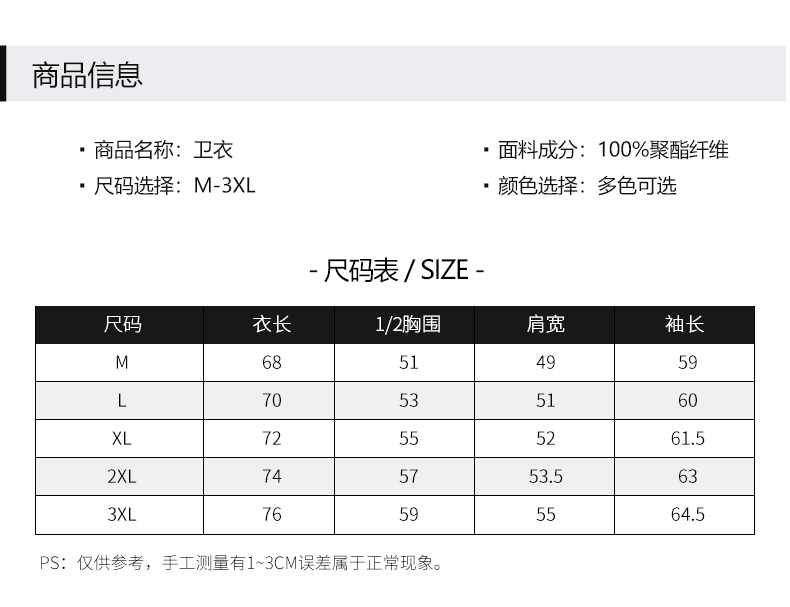 商品信息

• 商品名称：卫衣
• 尺码选择：M-3XL

• 面料成分：100%聚酯纤维
• 颜色选择：多色可选

- 尺码表 / SIZE -

| 尺码 | 衣长 | 1/2胸围 | 肩宽 | 袖长 |
|---|---|---|---|---|
| M | 68 | 51 | 49 | 59 |
| L | 70 | 53 | 51 | 60 |
| XL | 72 | 55 | 52 | 61.5 |
| 2XL | 74 | 57 | 53.5 | 63 |
| 3XL | 76 | 59 | 55 | 64.5 |

PS：仅供参考，手工测量有1~3CM误差属于正常现象。